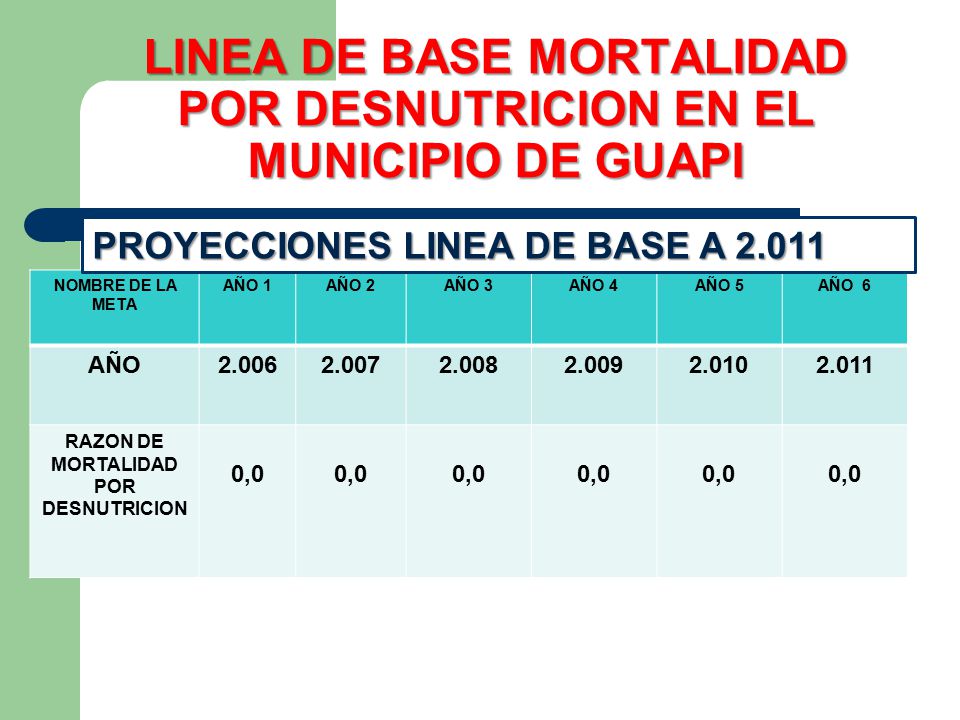 LINEA DE BASE MORTALIDAD POR DESNUTRICION EN EL MUNICIPIO DE GUAPI

PROYECCIONES LINEA DE BASE A 2.011

| NOMBRE DE LA META | AÑO 1 | AÑO 2 | AÑO 3 | AÑO 4 | AÑO 5 | AÑO 6 |
|---|---|---|---|---|---|---|
| AÑO | 2.006 | 2.007 | 2.008 | 2.009 | 2.010 | 2.011 |
| RAZON DE MORTALIDAD POR DESNUTRICION | 0,0 | 0,0 | 0,0 | 0,0 | 0,0 | 0,0 |